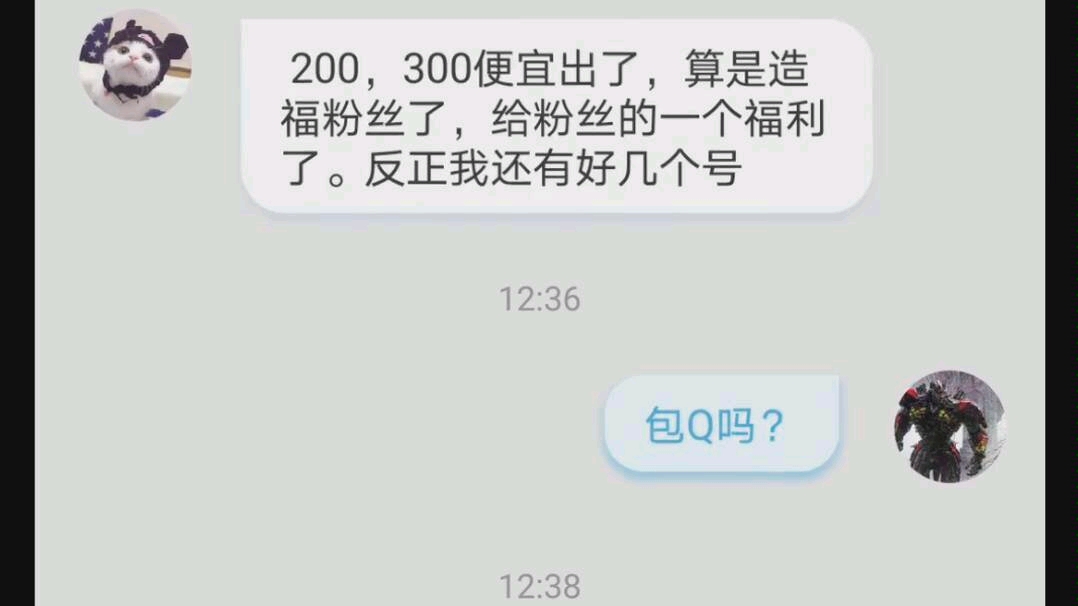 200，300便宜出了，算是造福粉丝了，给粉丝的一个福利了。反正我还有好几个号

12:36

包Q吗？

12:38